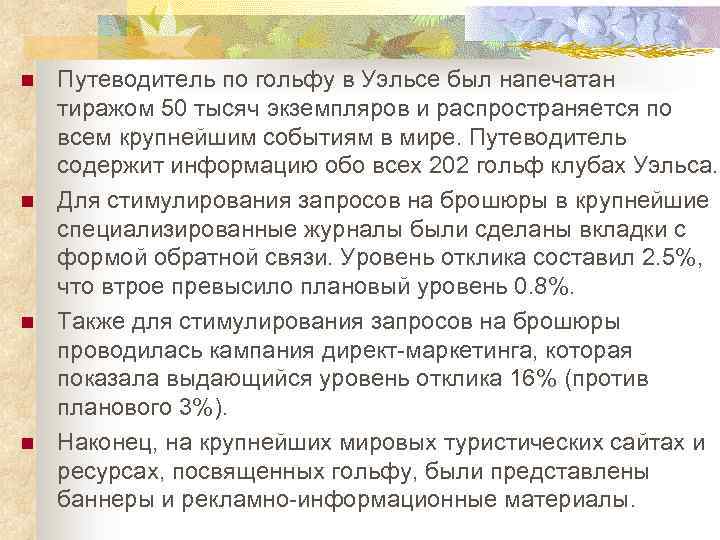 Путеводитель по гольфу в Уэльсе был напечатан тиражом 50 тысяч экземпляров и распространяется по всем крупнейшим событиям в мире. Путеводитель содержит информацию обо всех 202 гольф клубах Уэльса.

Для стимулирования запросов на брошюры в крупнейшие специализированные журналы были сделаны вкладки с формой обратной связи. Уровень отклика составил 2.5%, что втрое превысило плановый уровень 0.8%.

Также для стимулирования запросов на брошюры проводилась кампания директ-маркетинга, которая показала выдающийся уровень отклика 16% (против планового 3%).

Наконец, на крупнейших мировых туристических сайтах и ресурсах, посвященных гольфу, были представлены баннеры и рекламно-информационные материалы.